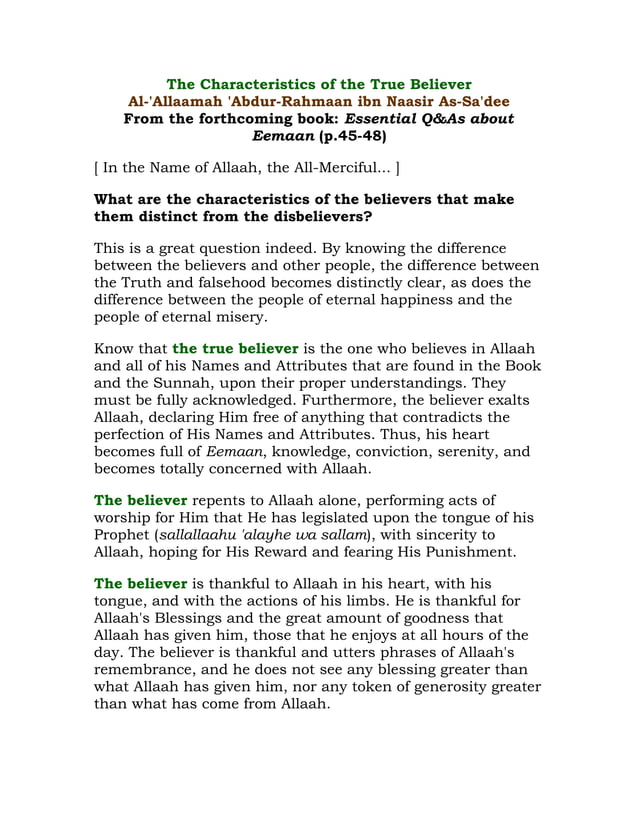 The Characteristics of the True Believer
Al-'Allaamah 'Abdur-Rahmaan ibn Naasir As-Sa'dee
From the forthcoming book: Essential Q&As about Eemaan (p.45-48)

[ In the Name of Allaah, the All-Merciful... ]

What are the characteristics of the believers that make them distinct from the disbelievers?

This is a great question indeed. By knowing the difference between the believers and other people, the difference between the Truth and falsehood becomes distinctly clear, as does the difference between the people of eternal happiness and the people of eternal misery.

Know that the true believer is the one who believes in Allaah and all of his Names and Attributes that are found in the Book and the Sunnah, upon their proper understandings. They must be fully acknowledged. Furthermore, the believer exalts Allaah, declaring Him free of anything that contradicts the perfection of His Names and Attributes. Thus, his heart becomes full of Eemaan, knowledge, conviction, serenity, and becomes totally concerned with Allaah.

The believer repents to Allaah alone, performing acts of worship for Him that He has legislated upon the tongue of his Prophet (sallallaahu 'alayhe wa sallam), with sincerity to Allaah, hoping for His Reward and fearing His Punishment.

The believer is thankful to Allaah in his heart, with his tongue, and with the actions of his limbs. He is thankful for Allaah's Blessings and the great amount of goodness that Allaah has given him, those that he enjoys at all hours of the day. The believer is thankful and utters phrases of Allaah's remembrance, and he does not see any blessing greater than what Allaah has given him, nor any token of generosity greater than what has come from Allaah.